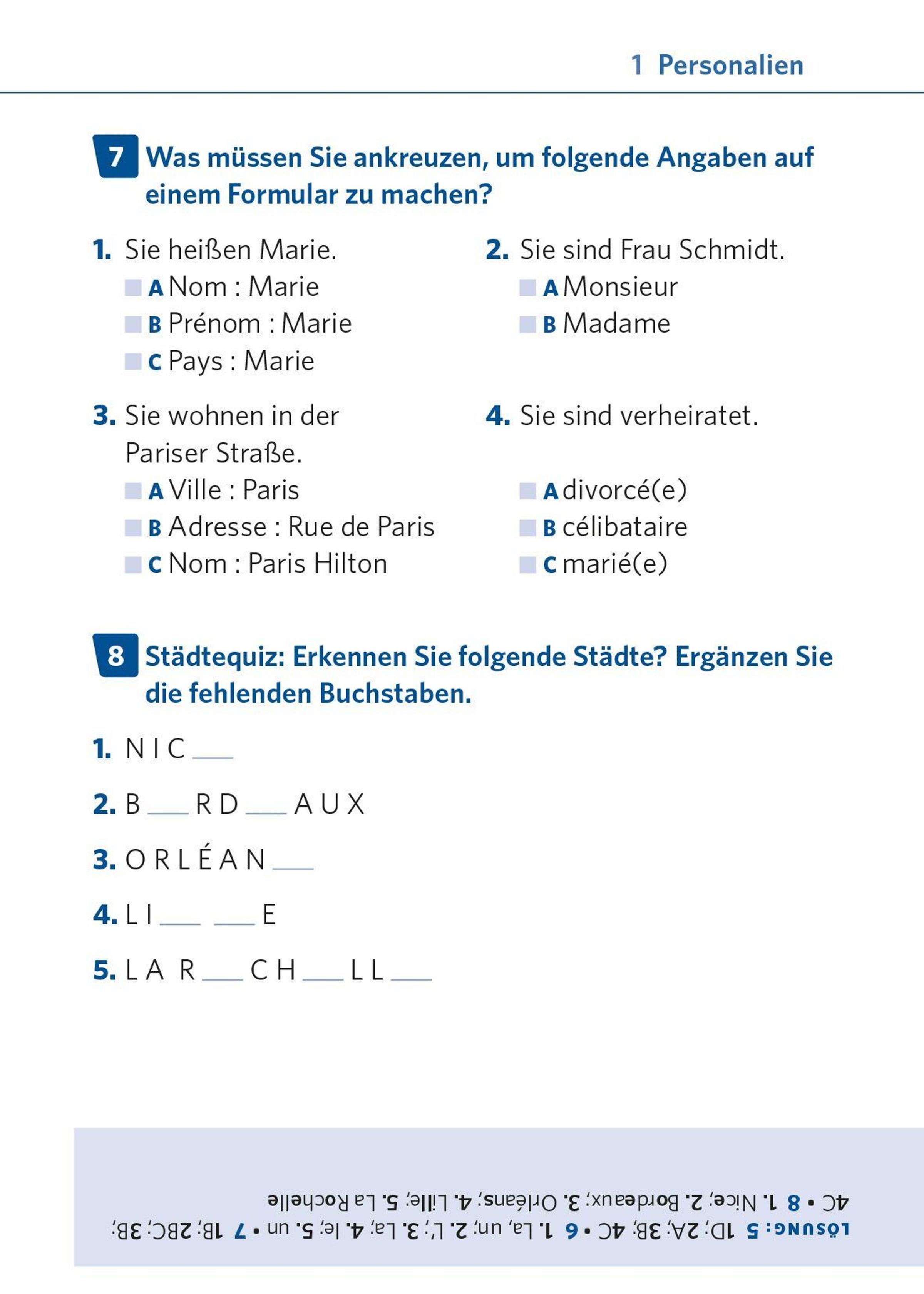 1 Personalien

7 Was müssen Sie ankreuzen, um folgende Angaben auf einem Formular zu machen?

1. Sie heißen Marie.
A Nom : Marie
B Prénom : Marie
C Pays : Marie

2. Sie sind Frau Schmidt.
A Monsieur
B Madame

3. Sie wohnen in der Pariser Straße.
A Ville : Paris
B Adresse : Rue de Paris
C Nom : Paris Hilton

4. Sie sind verheiratet.
A divorcé(e)
B célibataire
C marié(e)

8 Städtequiz: Erkennen Sie folgende Städte? Ergänzen Sie die fehlenden Buchstaben.

1. N I C ___
2. B ___ R D ___ A U X
3. O R L É A N ___
4. L I ___ ___ E
5. L A R ___ C H ___ L L ___

LÖSUNG: 5 1D; 2A; 3B; 4C • 6 1. La, un; 2. L'; 3. La; 4. le; 5. un • 7 1B; 2BC; 3B; 4C • 8 1. Nice; 2. Bordeaux; 3. Orléans; 4. Lille; 5. La Rochelle